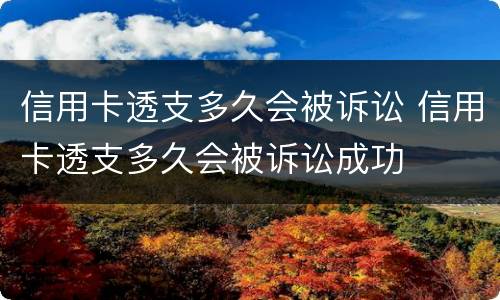 信用卡透支多久会被诉讼 信用卡透支多久会被诉讼成功